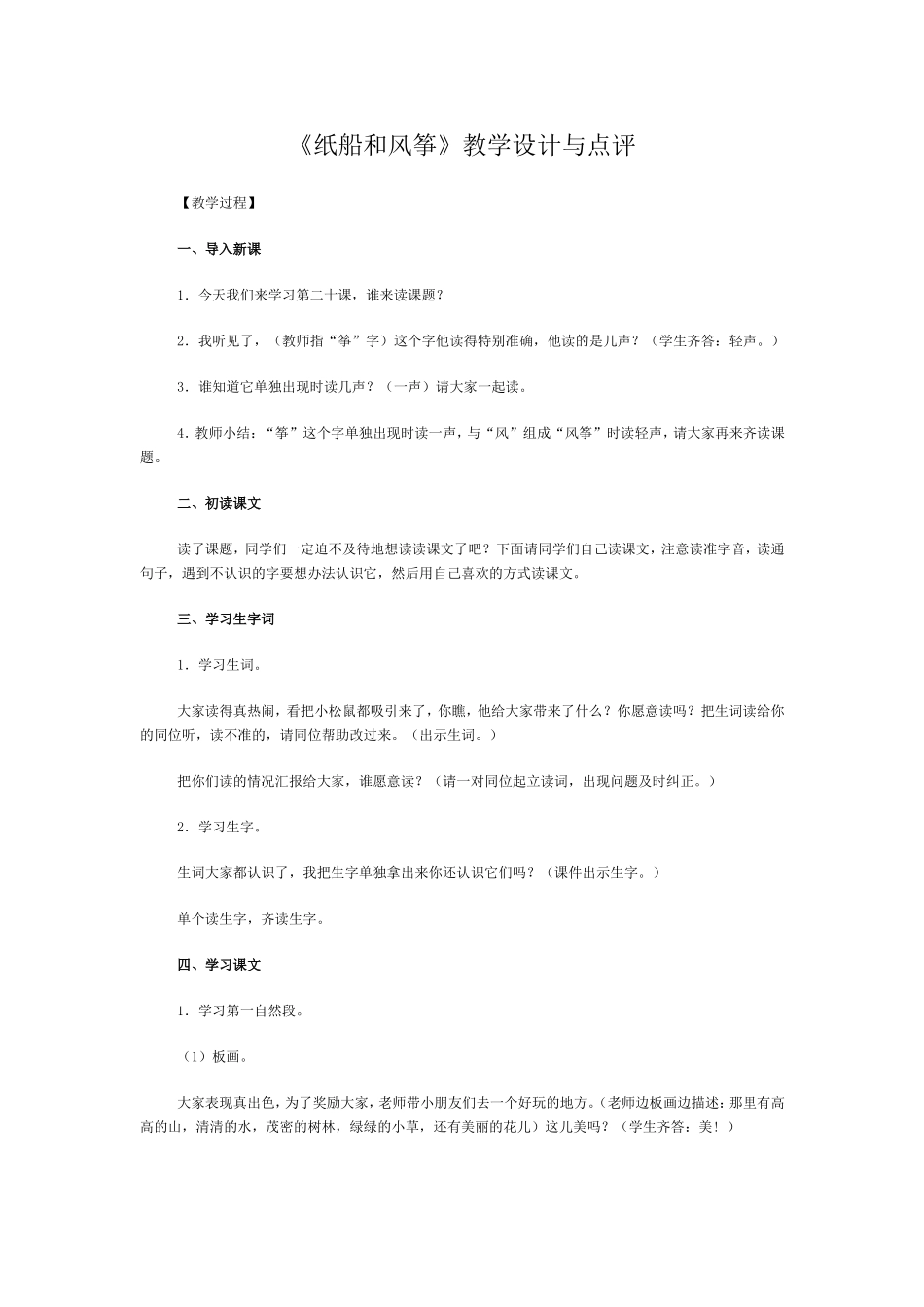 《纸船和风筝》教学设计与点评

【教学过程】

一、导入新课

1．今天我们来学习第二十课，谁来读课题？

2．我听见了，（教师指“筝”字）这个字他读得特别准确，他读的是几声？（学生齐答：轻声。）

3．谁知道它单独出现时读几声？（一声）请大家一起读。

4.教师小结：“筝”这个字单独出现时读一声，与“风”组成“风筝”时读轻声，请大家再来齐读课题。

二、初读课文

读了课题，同学们一定迫不及待地想读读课文了吧？下面请同学们自己读课文，注意读准字音，读通句子，遇到不认识的字要想办法认识它，然后用自己喜欢的方式读课文。

三、学习生字词

1．学习生词。

大家读得真热闹，看把小松鼠都吸引来了，你瞧，他给大家带来了什么？你愿意读吗？把生词读给你的同位听，读不准的，请同位帮助改过来。（出示生词。）

把你们读的情况汇报给大家，谁愿意读？（请一对同位起立读词，出现问题及时纠正。）

2．学习生字。

生词大家都认识了，我把生字单独拿出来你还认识它们吗？（课件出示生字。）

单个读生字，齐读生字。

四、学习课文

1．学习第一自然段。

（1）板画。

大家表现真出色，为了奖励大家，老师带小朋友们去一个好玩的地方。（老师边板画边描述：那里有高高的山，清清的水，茂密的树林，绿绿的小草，还有美丽的花儿）这儿美吗？（学生齐答：美！）